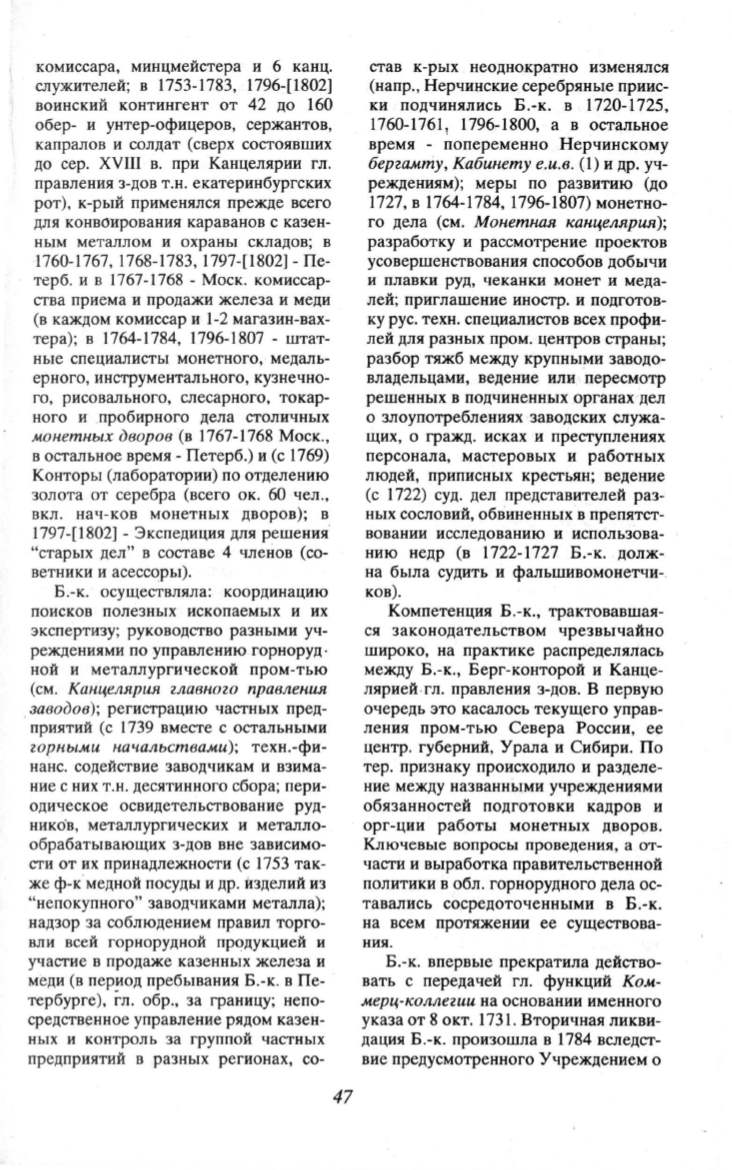 комиссара, минцмейстера и 6 канц. служителей; в 1753-1783, 1796-[1802] воинский контингент от 42 до 160 обер- и унтер-офицеров, сержантов, капралов и солдат (сверх состоявших до сер. XVIII в. при Канцелярии гл. правления з-дов т.н. екатеринбургских рот), к-рый применялся прежде всего для конвоирования караванов с казенным металлом и охраны складов; в 1760-1767, 1768-1783, 1797-[1802] - Петерб. и в 1767-1768 - Моск. комиссарства приема и продажи железа и меди (в каждом комиссар и 1-2 магазин-вахтера); в 1764-1784, 1796-1807 - штатные специалисты монетного, медальерного, инструментального, кузнечного, рисовального, слесарного, токарного и пробирного дела столичных монетных дворов (в 1767-1768 Моск., в остальное время - Петерб.) и (с 1769) Конторы (лаборатории) по отделению золота от серебра (всего ок. 60 чел., вкл. нач-ков монетных дворов); в 1797-[1802] - Экспедиция для решения "старых дел" в составе 4 членов (советники и асессоры).

Б.-к. осуществляла: координацию поисков полезных ископаемых и их экспертизу; руководство разными учреждениями по управлению горнорудной и металлургической пром-тью (см. Канцелярия главного правления заводов); регистрацию частных предприятий (с 1739 вместе с остальными горными начальствами); техн.-финанс. содействие заводчикам и взимание с них т.н. десятинного сбора; периодическое освидетельствование рудников, металлургических и металлообрабатывающих з-дов вне зависимости от их принадлежности (с 1753 также ф-к медной посуды и др. изделий из "непокупного" заводчиками металла); надзор за соблюдением правил торговли всей горнорудной продукцией и участие в продаже казенных железа и меди (в период пребывания Б.-к. в Петербурге), гл. обр., за границу; непосредственное управление рядом казенных и контроль за группой частных предприятий в разных регионах, состав к-рых неоднократно изменялся (напр., Нерчинские серебряные прииски подчинялись Б.-к. в 1720-1725, 1760-1761, 1796-1800, а в остальное время - попеременно Нерчинскому бергамту, Кабинету е.и.в. (1) и др. учреждениям); меры по развитию (до 1727, в 1764-1784, 1796-1807) монетного дела (см. Монетная канцелярия); разработку и рассмотрение проектов усовершенствования способов добычи и плавки руд, чеканки монет и медалей; приглашение иностр. и подготовку рус. техн. специалистов всех профилей для разных пром. центров страны; разбор тяжб между крупными заводовладельцами, ведение или пересмотр решенных в подчиненных органах дел о злоупотреблениях заводских служащих, о гражд. исках и преступлениях персонала, мастеровых и работных людей, приписных крестьян; ведение (с 1722) суд. дел представителей разных сословий, обвиненных в препятствовании исследованию и использованию недр (в 1722-1727 Б.-к. должна была судить и фальшивомонетчиков).

Компетенция Б.-к., трактовавшаяся законодательством чрезвычайно широко, на практике распределялась между Б.-к., Берг-конторой и Канцелярией гл. правления з-дов. В первую очередь это касалось текущего управления пром-тью Севера России, ее центр. губерний, Урала и Сибири. По тер. признаку происходило и разделение между названными учреждениями обязанностей подготовки кадров и орг-ции работы монетных дворов. Ключевые вопросы проведения, а отчасти и выработка правительственной политики в обл. горнорудного дела оставались сосредоточенными в Б.-к. на всем протяжении ее существования.

Б.-к. впервые прекратила действовать с передачей гл. функций Коммерц-коллегии на основании именного указа от 8 окт. 1731. Вторичная ликвидация Б.-к. произошла в 1784 вследствие предусмотренного Учреждением о

47